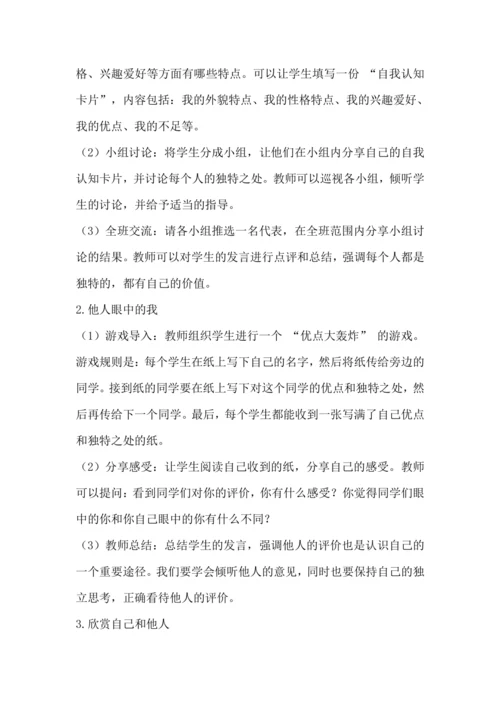 格、兴趣爱好等方面有哪些特点。可以让学生填写一份 “自我认知卡片”，内容包括：我的外貌特点、我的性格特点、我的兴趣爱好、我的优点、我的不足等。

（2）小组讨论：将学生分成小组，让他们在小组内分享自己的自我认知卡片，并讨论每个人的独特之处。教师可以巡视各小组，倾听学生的讨论，并给予适当的指导。

（3）全班交流：请各小组推选一名代表，在全班范围内分享小组讨论的结果。教师可以对学生的发言进行点评和总结，强调每个人都是独特的，都有自己的价值。

2. 他人眼中的我

（1）游戏导入：教师组织学生进行一个 “优点大轰炸” 的游戏。游戏规则是：每个学生在纸上写下自己的名字，然后将纸传给旁边的同学。接到纸的同学要在纸上写下对这个同学的优点和独特之处，然后再传给下一个同学。最后，每个学生都能收到一张写满了自己优点和独特之处的纸。

（2）分享感受：让学生阅读自己收到的纸，分享自己的感受。教师可以提问：看到同学们对你的评价，你有什么感受？你觉得同学们眼中的你和你自己眼中的你有什么不同？

（3）教师总结：总结学生的发言，强调他人的评价也是认识自己的一个重要途径。我们要学会倾听他人的意见，同时也要保持自己的独立思考，正确看待他人的评价。

3. 欣赏自己和他人